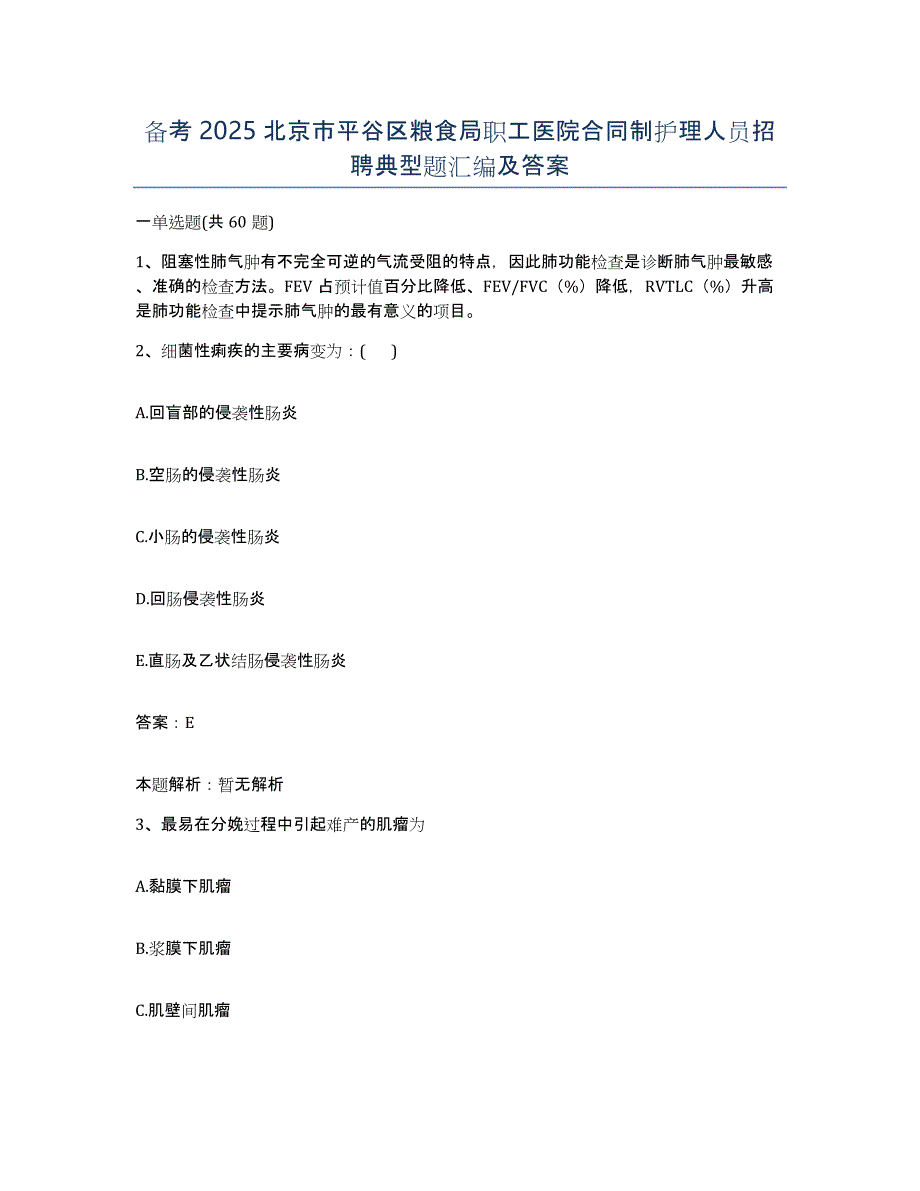 备考 2025 北京市平谷区粮食局职工医院合同制护理人员招聘典型题汇编及答案

一单选题(共 60 题)

1、阻塞性肺气肿有不完全可逆的气流受阻的特点，因此肺功能检查是诊断肺气肿最敏感、准确的检查方法。FEV 占预计值百分比降低、FEV/FVC（%）降低，RVTLC（%）升高是肺功能检查中提示肺气肿的最有意义的项目。

2、细菌性痢疾的主要病变为：(　　)

A.回盲部的侵袭性肠炎

B.空肠的侵袭性肠炎

C.小肠的侵袭性肠炎

D.回肠侵袭性肠炎

E.直肠及乙状结肠侵袭性肠炎

答案：E

本题解析：暂无解析

3、最易在分娩过程中引起难产的肌瘤为

A.黏膜下肌瘤

B.浆膜下肌瘤

C.肌壁间肌瘤